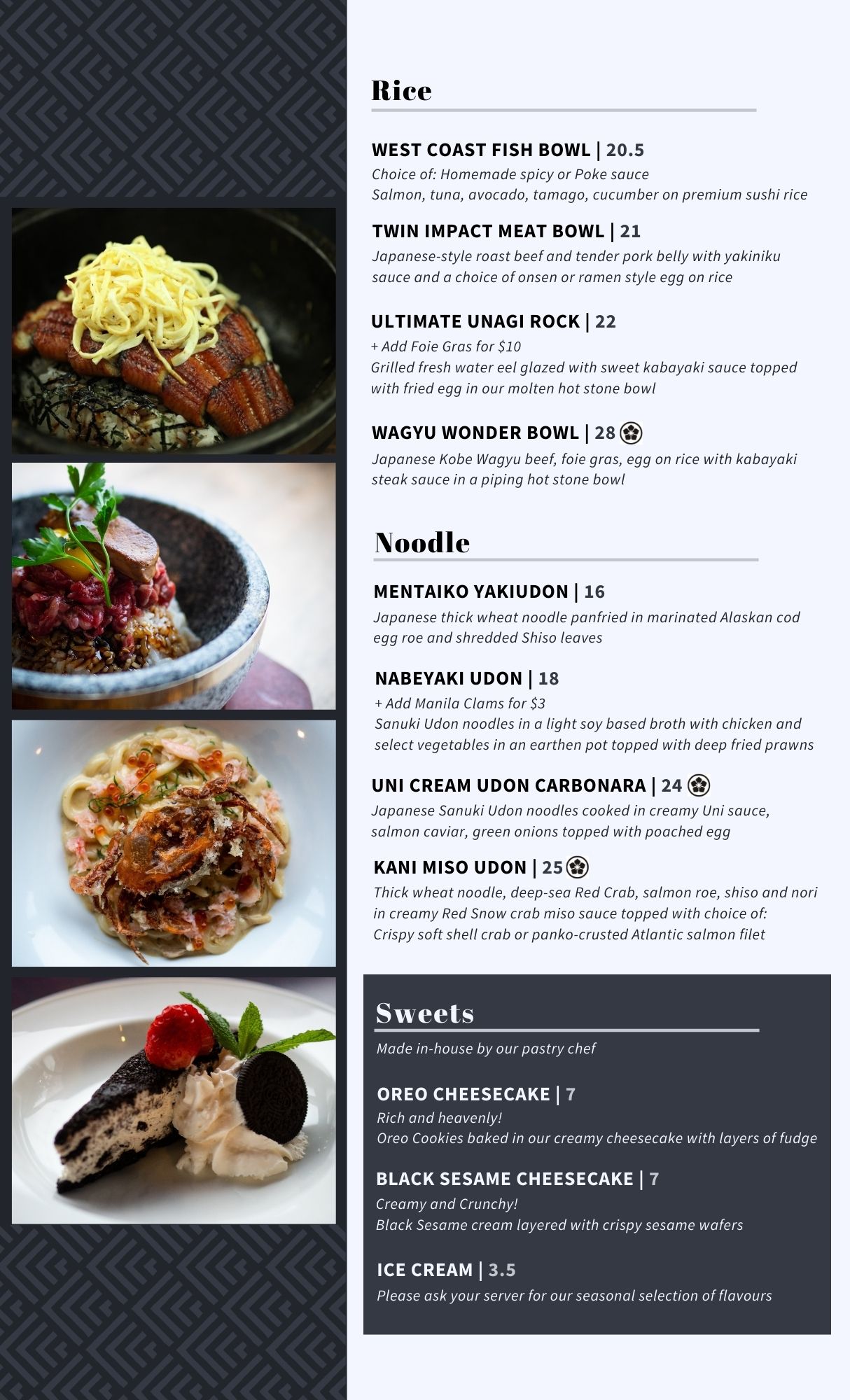 Rice

WEST COAST FISH BOWL | 20.5
Choice of: Homemade spicy or Poke sauce
Salmon, tuna, avocado, tamago, cucumber on premium sushi rice

TWIN IMPACT MEAT BOWL | 21
Japanese-style roast beef and tender pork belly with yakiniku sauce and a choice of onsen or ramen style egg on rice

ULTIMATE UNAGI ROCK | 22
+ Add Foie Gras for $10
Grilled fresh water eel glazed with sweet kabayaki sauce topped with fried egg in our molten hot stone bowl

WAGYU WONDER BOWL | 28
Japanese Kobe Wagyu beef, foie gras, egg on rice with kabayaki steak sauce in a piping hot stone bowl

Noodle

MENTAIKO YAKIUDON | 16
Japanese thick wheat noodle panfried in marinated Alaskan cod egg roe and shredded Shiso leaves

NABEYAKI UDON | 18
+ Add Manila Clams for $3
Sanuki Udon noodles in a light soy based broth with chicken and select vegetables in an earthen pot topped with deep fried prawns

UNI CREAM UDON CARBONARA | 24
Japanese Sanuki Udon noodles cooked in creamy Uni sauce, salmon caviar, green onions topped with poached egg

KANI MISO UDON | 25
Thick wheat noodle, deep-sea Red Crab, salmon roe, shiso and nori in creamy Red Snow crab miso sauce topped with choice of:
Crispy soft shell crab or panko-crusted Atlantic salmon filet

Sweets
Made in-house by our pastry chef

OREO CHEESECAKE | 7
Rich and heavenly!
Oreo Cookies baked in our creamy cheesecake with layers of fudge

BLACK SESAME CHEESECAKE | 7
Creamy and Crunchy!
Black Sesame cream layered with crispy sesame wafers

ICE CREAM | 3.5
Please ask your server for our seasonal selection of flavours